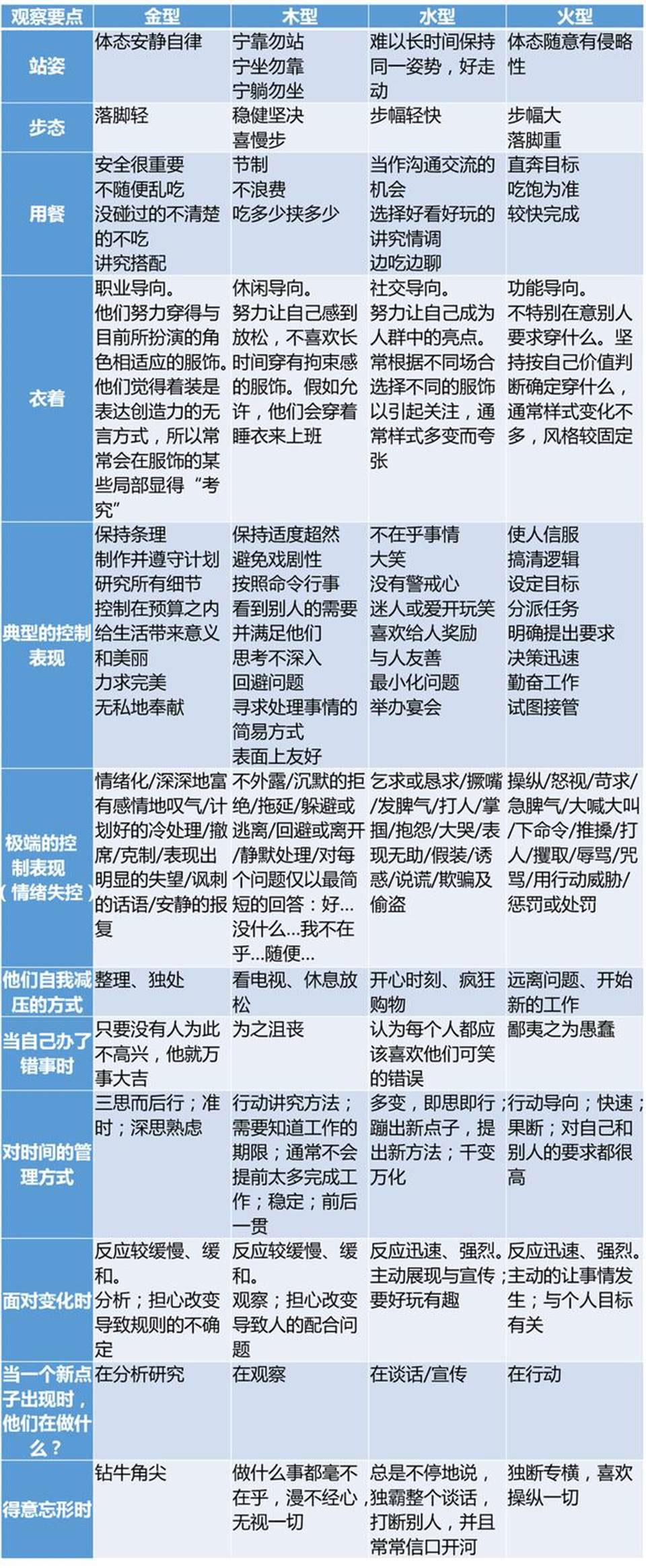 | 观察要点 | 金型 | 木型 | 水型 | 火型 |
|---|---|---|---|---|
| 站姿 | 体态安静自律 | 宁靠勿站 宁坐勿靠 宁躺勿坐 | 难以长时间保持同一姿势，好走动 | 体态随意有侵略性 |
| 步态 | 落脚轻 | 稳健坚决 喜慢步 | 步幅轻快 | 步幅大 落脚重 |
| 用餐 | 安全很重要 不随便乱吃 没碰过的不清楚的不吃 讲究搭配 | 节制 不浪费 吃多少挟多少 | 当作沟通交流的机会 选择好看好玩的 讲究情调 边吃边聊 | 直奔目标 吃饱为准 较快完成 |
| 衣着 | 职业导向。他们努力穿得与目前所扮演的角色相适应的服饰。他们觉得着装是表达创造力的无言方式，所以常常会在服饰的某些局部显得“考究” | 休闲导向。努力让自己感到放松，不喜欢长时间穿有拘束感的服饰。假如允许，他们会穿着睡衣来上班 | 社交导向。努力让自己成为人群中的亮点。常根据不同场合选择不同的服饰以引起关注，通常样式多变而夸张 | 功能导向。不特别在意别人要求穿什么。坚持按自己价值判断确定穿什么，通常样式变化不多，风格较固定 |
| 典型的控制表现 | 保持条理 制作并遵守计划 研究所有细节 控制在预算之内 给生活带来意义和美丽 力求完美 无私地奉献 | 保持适度超然 避免戏剧性 按照命令行事 看到别人的需要并满足他们 思考不深入 回避问题 寻求处理事情的简易方式 表面上友好 | 不在乎事情 大笑 没有警戒心 迷人或爱开玩笑 喜欢给人奖励 与人友善 最小化问题 举办宴会 | 使人信服 搞清逻辑 设定目标 分派任务 明确提出要求 决策迅速 勤奋工作 试图接管 |
| 极端的控制表现（情绪失控） | 情绪化/深深地富有感情地叹气/计划好的冷处理/撤席/克制/表现出明显的失望/讽刺的话语/安静的报复 | 不外露/沉默的拒绝/拖延/躲避或逃离/回避或离开/静默处理/对每个问题仅以最简短的回答：好…没什么…我不在乎…随便… | 乞求或恳求/撅嘴/发脾气/打人/掌掴/抱怨/大哭/表现无助/假装/诱惑/说谎/欺骗及偷盗 | 操纵/怒视/苛求/急脾气/大喊大叫/下命令/推搡/打人/攫取/辱骂/咒骂/用行动威胁/惩罚或处罚 |
| 他们自我减压的方式 | 整理、独处 | 看电视、休息放松 | 开心时刻、疯狂购物 | 远离问题、开始新的工作 |
| 当自己办了错事时 | 只要没有人为此不高兴，他就万事大吉 | 为之沮丧 | 认为每个人都应该喜欢他们可笑的错误 | 鄙夷之为愚蠢 |
| 对时间的管理方式 | 三思而后行；准时；深思熟虑 | 行动讲究方法；需要知道工作的期限；通常不会提前太多完成工作；稳定；前后一贯 | 多变，即思即行；蹦出新点子，提出新方法；千变万化 | 行动导向；快速；果断；对自己和别人的要求都很高 |
| 面对变化时 | 反应较缓慢、缓和。分析；担心改变导致规则的不确定 | 反应较缓慢、缓和。观察；担心改变导致人的配合问题 | 反应迅速、强烈。主动展现与宣传；要好玩有趣 | 反应迅速、强烈。主动的让事情发生；与个人目标有关 |
| 当一个新点子出现时，他们在做什么？ | 在分析研究 | 在观察 | 在谈话/宣传 | 在行动 |
| 得意忘形时 | 钻牛角尖 | 做什么事都毫不在乎，漫不经心，无视一切 | 总是不停地说，独霸整个谈话，打断别人，并且常常信口开河 | 独断专横，喜欢操纵一切 |